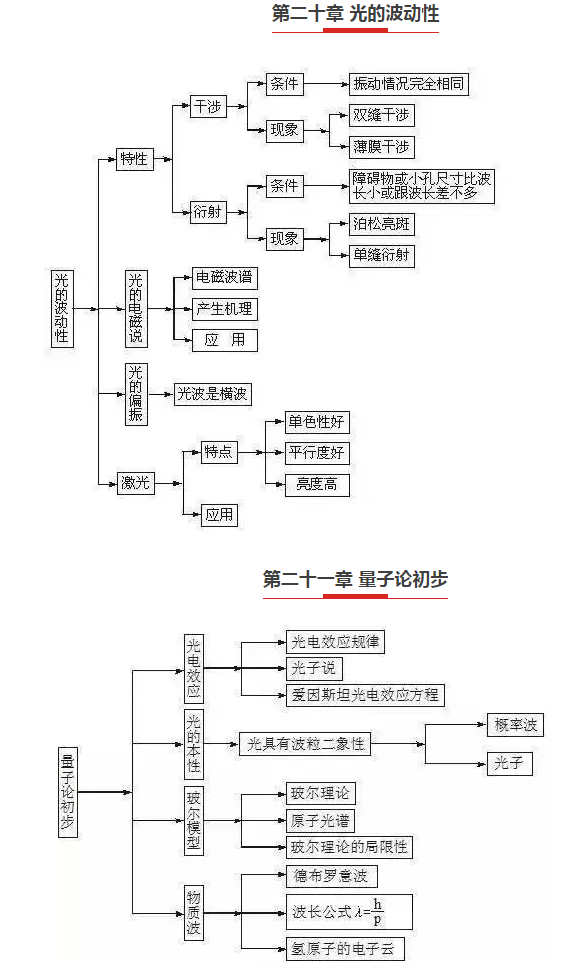 第二十章 光的波动性

光的波动性

特性

干涉

条件

振动情况完全相同

现象

双缝干涉

薄膜干涉

衍射

条件

障碍物或小孔尺寸比波长小或跟波长差不多

现象

泊松亮斑

单缝衍射

光的电磁说

电磁波谱

产生机理

应 用

光的偏振

光波是横波

激光

特点

单色性好

平行度好

亮度高

应用

第二十一章 量子论初步

量子论初步

光电效应

光电效应规律

光子说

爱因斯坦光电效应方程

光的本性

光具有波粒二象性

概率波

光子

玻尔模型

玻尔理论

原子光谱

玻尔理论的局限性

物质波

德布罗意波

波长公式 $\lambda=\frac{h}{p}$

氢原子的电子云